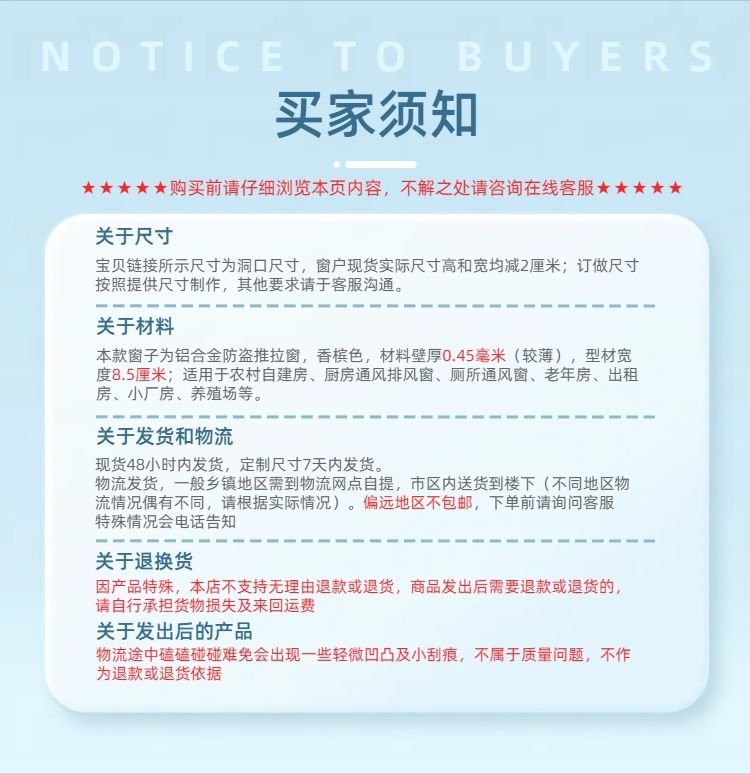 NOTICE TO BUYERS

买家须知

★★★★★购买前请仔细浏览本页内容，不解之处请咨询在线客服★★★★★

关于尺寸

宝贝链接所示尺寸为洞口尺寸，窗户现货实际尺寸高和宽均减2厘米；订做尺寸按照提供尺寸制作，其他要求请于客服沟通。

关于材料

本款窗子为铝合金防盗推拉窗，香槟色，材料壁厚0.45毫米（较薄），型材宽度8.5厘米；适用于农村自建房、厨房通风排风窗、厕所通风窗、老年房、出租房、小厂房、养殖场等。

关于发货和物流

现货48小时内发货，定制尺寸7天内发货。
物流发货，一般乡镇地区需到物流网点自提，市区内送货到楼下（不同地区物流情况偶有不同，请根据实际情况）。偏远地区不包邮，下单前请询问客服
特殊情况会电话告知

关于退换货

因产品特殊，本店不支持无理由退款或退货，商品发出后需要退款或退货的，请自行承担货物损失及来回运费

关于发出后的产品

物流途中磕磕碰碰难免会出现一些轻微凹凸及小刮痕，不属于质量问题，不作为退款或退货依据